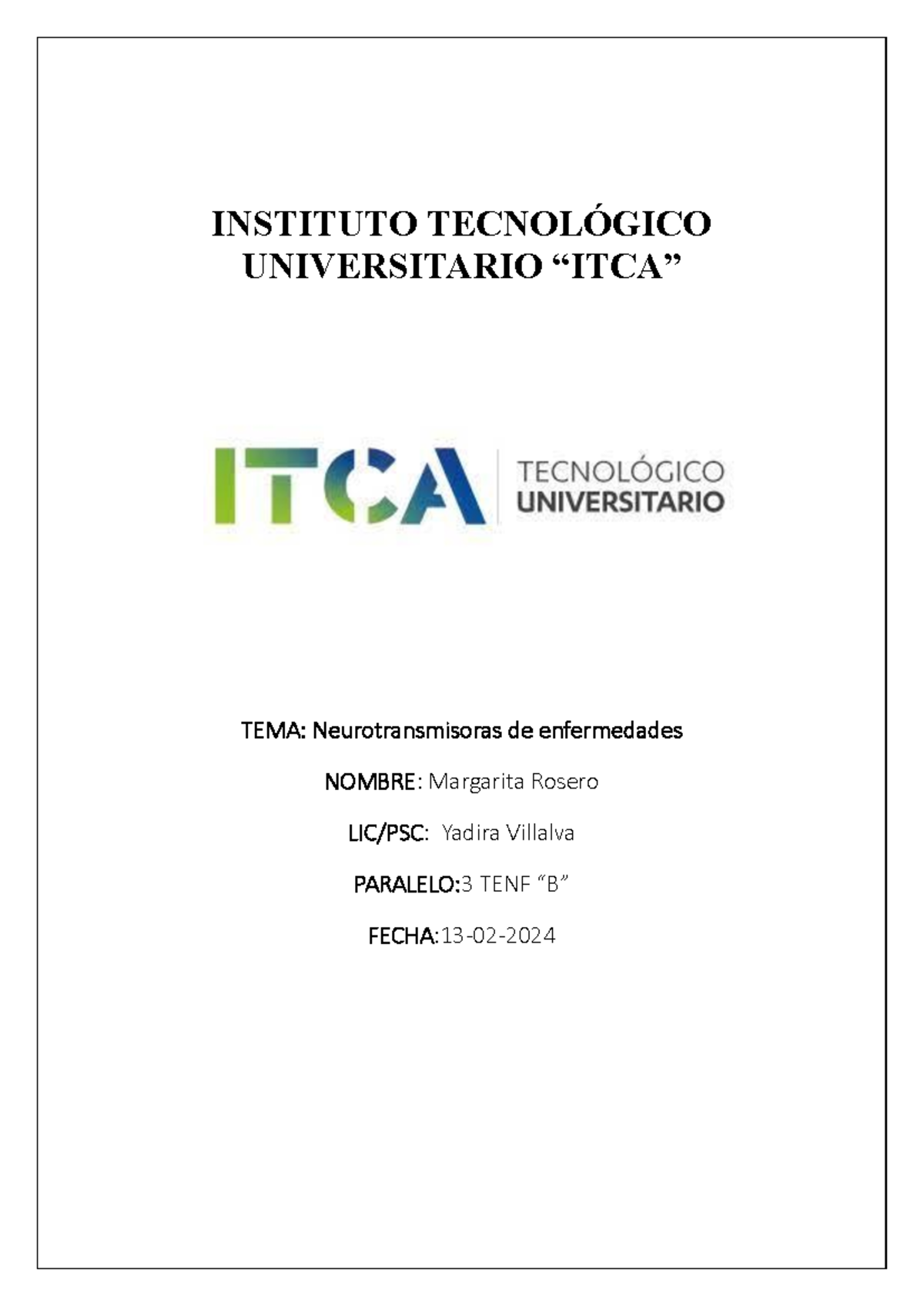 INSTITUTO TECNOLÓGICO UNIVERSITARIO “ITCA”

ITCA

TECNOLÓGICO
UNIVERSITARIO

TEMA: Neurotransmisoras de enfermedades

NOMBRE: Margarita Rosero

LIC/PSC: Yadira Villalva

PARALELO:3 TENF “B”

FECHA:13-02-2024